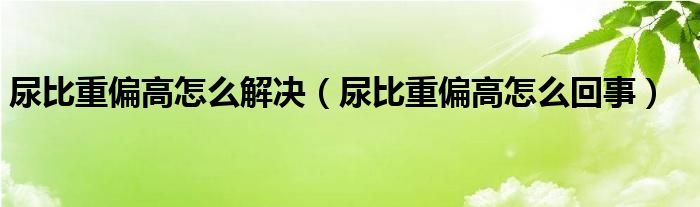 尿比重偏高怎么解决（尿比重偏高怎么回事）